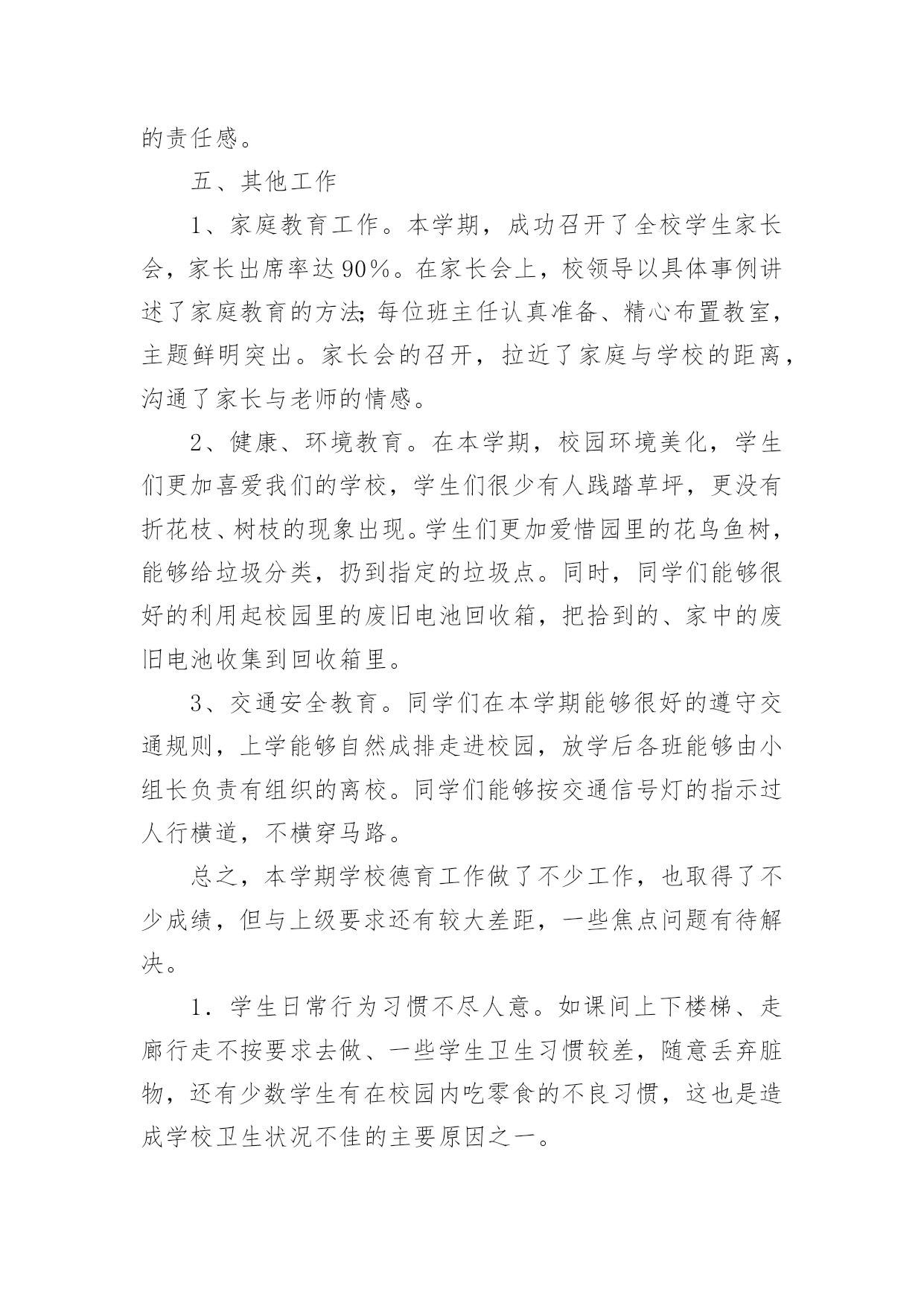 的责任感。

五、其他工作

1、家庭教育工作。本学期，成功召开了全校学生家长会，家长出席率达90%。在家长会上，校领导以具体事例讲述了家庭教育的方法;每位班主任认真准备、精心布置教室，主题鲜明突出。家长会的召开，拉近了家庭与学校的距离，沟通了家长与老师的情感。

2、健康、环境教育。在本学期，校园环境美化，学生们更加喜爱我们的学校，学生们很少有人践踏草坪，更没有折花枝、树枝的现象出现。学生们更加爱惜园里的花鸟鱼树，能够给垃圾分类，扔到指定的垃圾点。同时，同学们能够很好的利用起校园里的废旧电池回收箱，把拾到的、家中的废旧电池收集到回收箱里。

3、交通安全教育。同学们在本学期能够很好的遵守交通规则，上学能够自然成排走进校园，放学后各班能够由小组长负责有组织的离校。同学们能够按交通信号灯的指示过人行横道，不横穿马路。

总之，本学期学校德育工作做了不少工作，也取得了不少成绩，但与上级要求还有较大差距，一些焦点问题有待解决。

1．学生日常行为习惯不尽人意。如课间上下楼梯、走廊行走不按要求去做、一些学生卫生习惯较差，随意丢弃脏物，还有少数学生有在校园内吃零食的不良习惯，这也是造成学校卫生状况不佳的主要原因之一。